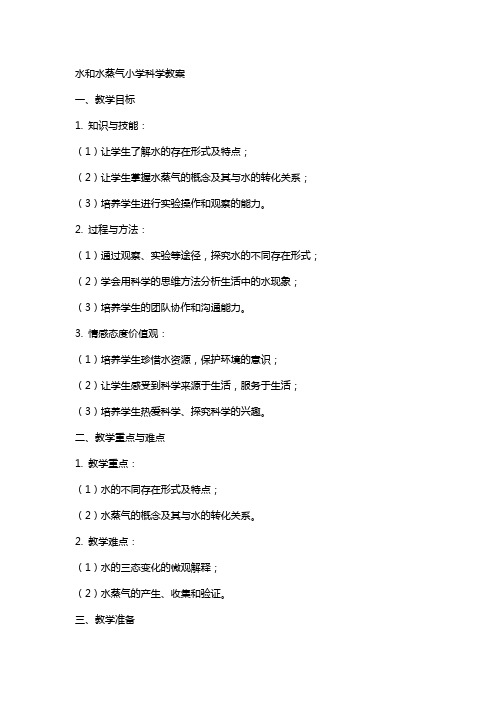 水和水蒸气小学科学教案

一、教学目标

1. 知识与技能：

（1）让学生了解水的存在形式及特点；

（2）让学生掌握水蒸气的概念及其与水的转化关系；

（3）培养学生进行实验操作和观察的能力。

2. 过程与方法：

（1）通过观察、实验等途径，探究水的不同存在形式；

（2）学会用科学的思维方法分析生活中的水现象；

（3）培养学生的团队协作和沟通能力。

3. 情感态度价值观：

（1）培养学生珍惜水资源，保护环境的意识；

（2）让学生感受到科学来源于生活，服务于生活；

（3）培养学生热爱科学、探究科学的兴趣。

二、教学重点与难点

1. 教学重点：

（1）水的不同存在形式及特点；

（2）水蒸气的概念及其与水的转化关系。

2. 教学难点：

（1）水的三态变化的微观解释；

（2）水蒸气的产生、收集和验证。

三、教学准备